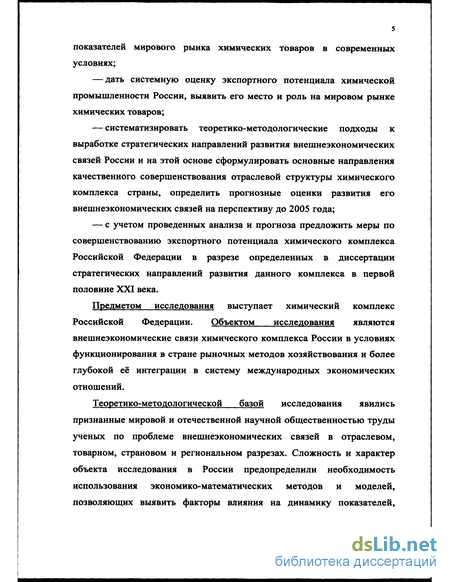 5

показателей мирового рынка химических товаров в современных условиях;

— дать системную оценку экспортного потенциала химической промышленности России, выявить его место и роль на мировом рынке химических товаров;

— систематизировать теоретико-методологические подходы к выработке стратегических направлений развития внешнеэкономических связей России и на этой основе сформулировать основные направления качественного совершенствования отраслевой структуры химического комплекса страны, определить прогнозные оценки развития его внешнеэкономических связей на перспективу до 2005 года;

— с учетом проведенных анализа и прогноза предложить меры по совершенствованию экспортного потенциала химического комплекса Российской Федерации в разрезе определенных в диссертации стратегических направлений развития данного комплекса в первой половине XXI века.

Предметом исследования выступает химический комплекс Российской Федерации. Объектом исследования являются внешнеэкономические связи химического комплекса России в условиях функционирования в стране рыночных методов хозяйствования и более глубокой её интеграции в систему международных экономических отношений.

Теоретико-методологической базой исследования явились признанные мировой и отечественной научной общественностью труды ученых по проблеме внешнеэкономических связей в отраслевом, товарном, страновом и региональном разрезах. Сложность и характер объекта исследования в России предопределили необходимость использования экономико-математических методов и моделей, позволяющих выявить факторы влияния на динамику показателей,

dsLib.net
библиотека диссертаций